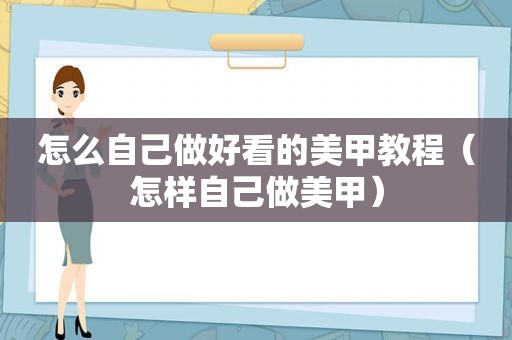 怎么自己做好看的美甲教程（怎样自己做美甲）